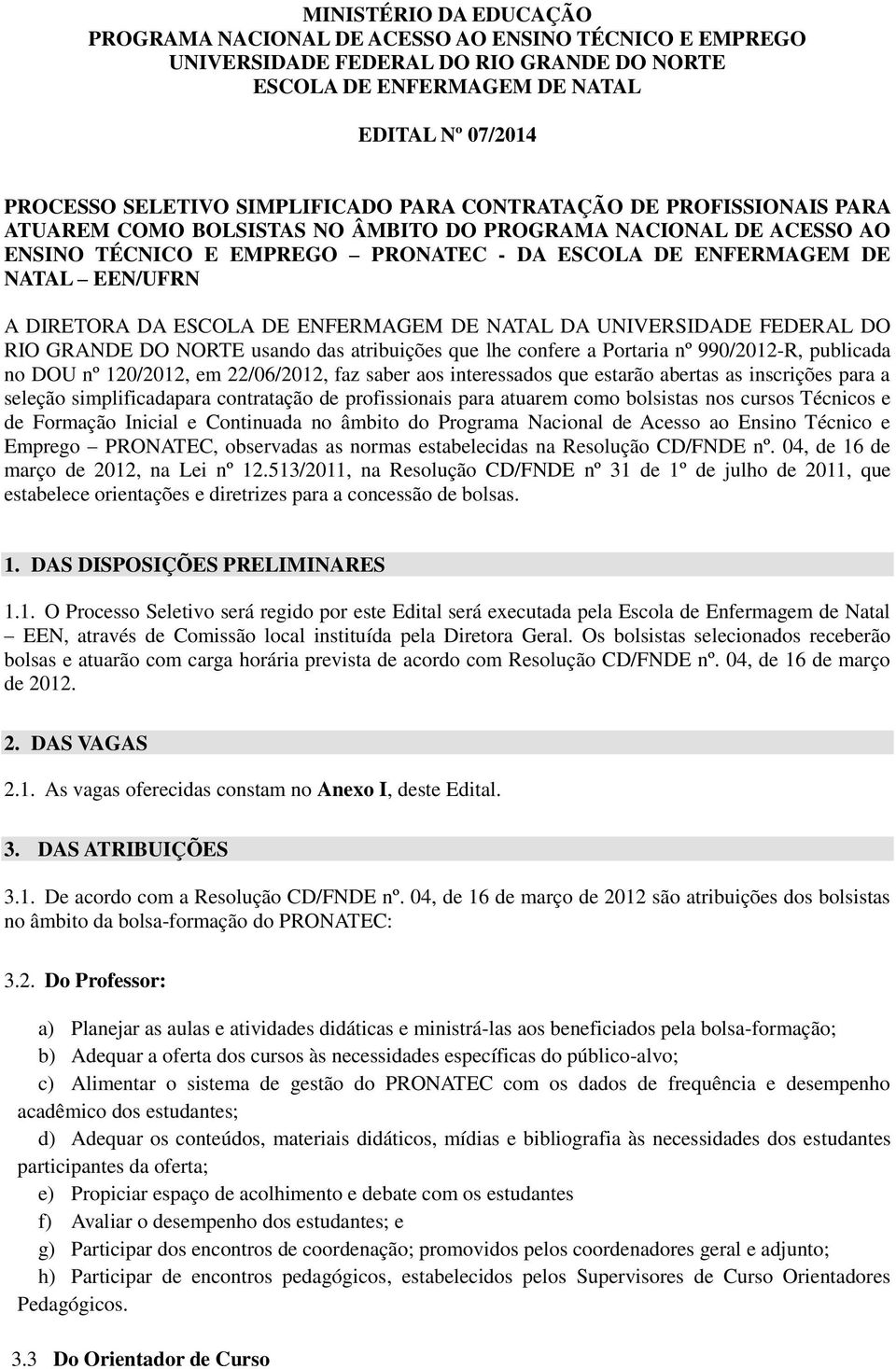 MINISTÉRIO DA EDUCAÇÃO
PROGRAMA NACIONAL DE ACESSO AO ENSINO TÉCNICO E EMPREGO
UNIVERSIDADE FEDERAL DO RIO GRANDE DO NORTE
ESCOLA DE ENFERMAGEM DE NATAL

EDITAL Nº 07/2014

PROCESSO SELETIVO SIMPLIFICADO PARA CONTRATAÇÃO DE PROFISSIONAIS PARA ATUAREM COMO BOLSISTAS NO ÂMBITO DO PROGRAMA NACIONAL DE ACESSO AO ENSINO TÉCNICO E EMPREGO – PRONATEC - DA ESCOLA DE ENFERMAGEM DE NATAL – EEN/UFRN

A DIRETORA DA ESCOLA DE ENFERMAGEM DE NATAL DA UNIVERSIDADE FEDERAL DO RIO GRANDE DO NORTE usando das atribuições que lhe confere a Portaria nº 990/2012-R, publicada no DOU nº 120/2012, em 22/06/2012, faz saber aos interessados que estarão abertas as inscrições para a seleção simplificadapara contratação de profissionais para atuarem como bolsistas nos cursos Técnicos e de Formação Inicial e Continuada no âmbito do Programa Nacional de Acesso ao Ensino Técnico e Emprego – PRONATEC, observadas as normas estabelecidas na Resolução CD/FNDE nº. 04, de 16 de março de 2012, na Lei nº 12.513/2011, na Resolução CD/FNDE nº 31 de 1º de julho de 2011, que estabelece orientações e diretrizes para a concessão de bolsas.

1. DAS DISPOSIÇÕES PRELIMINARES

1.1. O Processo Seletivo será regido por este Edital será executada pela Escola de Enfermagem de Natal – EEN, através de Comissão local instituída pela Diretora Geral. Os bolsistas selecionados receberão bolsas e atuarão com carga horária prevista de acordo com Resolução CD/FNDE nº. 04, de 16 de março de 2012.

2. DAS VAGAS

2.1. As vagas oferecidas constam no Anexo I, deste Edital.

3. DAS ATRIBUIÇÕES

3.1. De acordo com a Resolução CD/FNDE nº. 04, de 16 de março de 2012 são atribuições dos bolsistas no âmbito da bolsa-formação do PRONATEC:

3.2. Do Professor:

a) Planejar as aulas e atividades didáticas e ministrá-las aos beneficiados pela bolsa-formação;
b) Adequar a oferta dos cursos às necessidades específicas do público-alvo;
c) Alimentar o sistema de gestão do PRONATEC com os dados de frequência e desempenho acadêmico dos estudantes;
d) Adequar os conteúdos, materiais didáticos, mídias e bibliografia às necessidades dos estudantes participantes da oferta;
e) Propiciar espaço de acolhimento e debate com os estudantes
f) Avaliar o desempenho dos estudantes; e
g) Participar dos encontros de coordenação; promovidos pelos coordenadores geral e adjunto;
h) Participar de encontros pedagógicos, estabelecidos pelos Supervisores de Curso Orientadores Pedagógicos.

3.3 Do Orientador de Curso